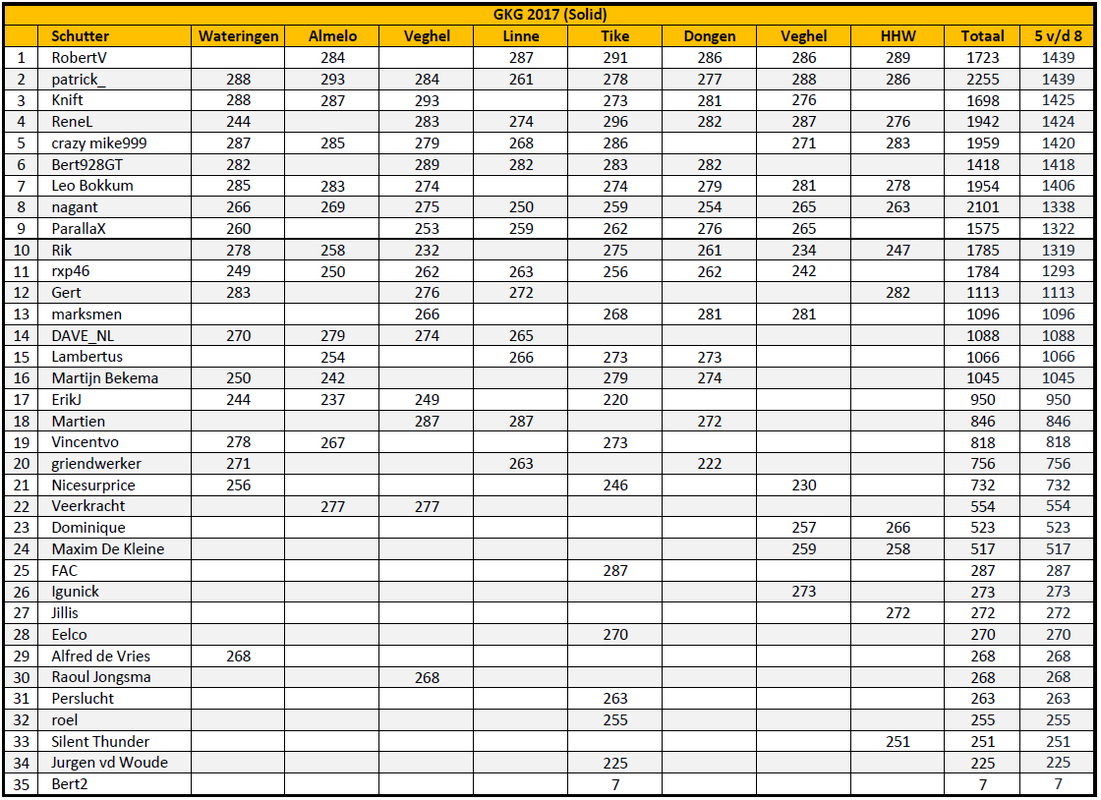 GKG 2017 (Solid)

| | Schutter | Wateringen | Almelo | Veghel | Linne | Tike | Dongen | Veghel | HHW | Totaal | 5 v/d 8 |
|---|---|---|---|---|---|---|---|---|---|---|---|
| 1 | RobertV | | 284 | | 287 | 291 | 286 | 286 | 289 | 1723 | 1439 |
| 2 | patrick_ | 288 | 293 | 284 | 261 | 278 | 277 | 288 | 286 | 2255 | 1439 |
| 3 | Knift | 288 | 287 | 293 | | 273 | 281 | 276 | | 1698 | 1425 |
| 4 | ReneL | 244 | | 283 | 274 | 296 | 282 | 287 | 276 | 1942 | 1424 |
| 5 | crazy mike999 | 287 | 285 | 279 | 268 | 286 | | 271 | 283 | 1959 | 1420 |
| 6 | Bert928GT | 282 | | 289 | 282 | 283 | 282 | | | 1418 | 1418 |
| 7 | Leo Bokkum | 285 | 283 | 274 | | 274 | 279 | 281 | 278 | 1954 | 1406 |
| 8 | nagant | 266 | 269 | 275 | 250 | 259 | 254 | 265 | 263 | 2101 | 1338 |
| 9 | ParallaX | 260 | | 253 | 259 | 262 | 276 | 265 | | 1575 | 1322 |
| 10 | Rik | 278 | 258 | 232 | | 275 | 261 | 234 | 247 | 1785 | 1319 |
| 11 | rxp46 | 249 | 250 | 262 | 263 | 256 | 262 | 242 | | 1784 | 1293 |
| 12 | Gert | 283 | | 276 | 272 | | | | 282 | 1113 | 1113 |
| 13 | marksmen | | | 266 | | 268 | 281 | 281 | | 1096 | 1096 |
| 14 | DAVE_NL | 270 | 279 | 274 | 265 | | | | | 1088 | 1088 |
| 15 | Lambertus | | 254 | | 266 | 273 | 273 | | | 1066 | 1066 |
| 16 | Martijn Bekema | 250 | 242 | | | 279 | 274 | | | 1045 | 1045 |
| 17 | ErikJ | 244 | 237 | 249 | | 220 | | | | 950 | 950 |
| 18 | Martien | | | 287 | 287 | | 272 | | | 846 | 846 |
| 19 | Vincentvo | 278 | 267 | | | 273 | | | | 818 | 818 |
| 20 | griendwerker | 271 | | | 263 | | 222 | | | 756 | 756 |
| 21 | Nicesurprice | 256 | | | | 246 | | 230 | | 732 | 732 |
| 22 | Veerkracht | | 277 | 277 | | | | | | 554 | 554 |
| 23 | Dominique | | | | | | | 257 | 266 | 523 | 523 |
| 24 | Maxim De Kleine | | | | | | | 259 | 258 | 517 | 517 |
| 25 | FAC | | | | | 287 | | | | 287 | 287 |
| 26 | Igunick | | | | | | | 273 | | 273 | 273 |
| 27 | Jillis | | | | | | | | 272 | 272 | 272 |
| 28 | Eelco | | | | | 270 | | | | 270 | 270 |
| 29 | Alfred de Vries | 268 | | | | | | | | 268 | 268 |
| 30 | Raoul Jongsma | | | 268 | | | | | | 268 | 268 |
| 31 | Perslucht | | | | | 263 | | | | 263 | 263 |
| 32 | roel | | | | | 255 | | | | 255 | 255 |
| 33 | Silent Thunder | | | | | | | | 251 | 251 | 251 |
| 34 | Jurgen vd Woude | | | | | 225 | | | | 225 | 225 |
| 35 | Bert2 | | | | | 7 | | | | 7 | 7 |